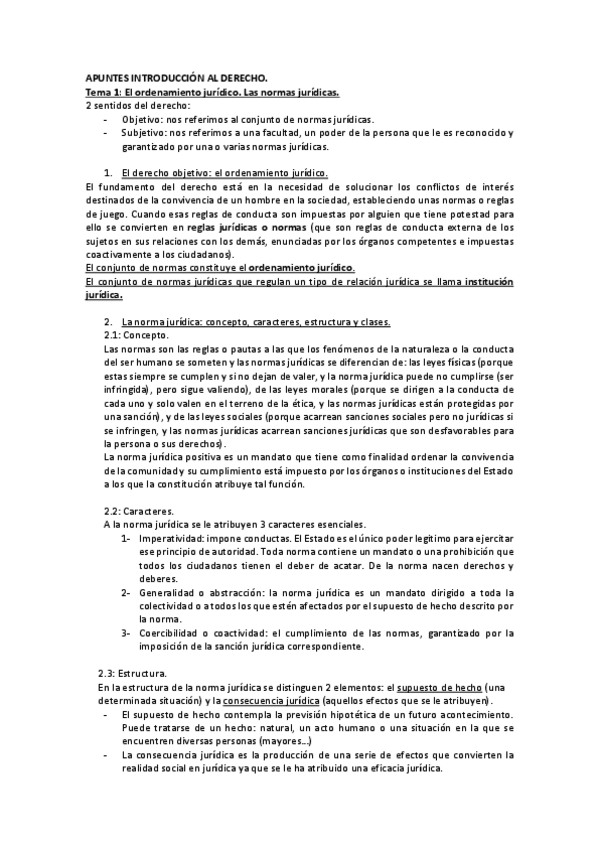 APUNTES INTRODUCCIÓN AL DERECHO.
Tema 1: El ordenamiento jurídico. Las normas jurídicas.
2 sentidos del derecho:
- Objetivo: nos referimos al conjunto de normas jurídicas.
- Subjetivo: nos referimos a una facultad, un poder de la persona que le es reconocido y garantizado por una o varias normas jurídicas.

1. El derecho objetivo: el ordenamiento jurídico.
El fundamento del derecho está en la necesidad de solucionar los conflictos de interés destinados de la convivencia de un hombre en la sociedad, estableciendo unas normas o reglas de juego. Cuando esas reglas de conducta son impuestas por alguien que tiene potestad para ello se convierten en reglas jurídicas o normas (que son reglas de conducta externa de los sujetos en sus relaciones con los demás, enunciadas por los órganos competentes e impuestas coactivamente a los ciudadanos).
El conjunto de normas constituye el ordenamiento jurídico.
El conjunto de normas jurídicas que regulan un tipo de relación jurídica se llama institución jurídica.

2. La norma jurídica: concepto, caracteres, estructura y clases.
2.1: Concepto.
Las normas son las reglas o pautas a las que los fenómenos de la naturaleza o la conducta del ser humano se someten y las normas jurídicas se diferencian de: las leyes físicas (porque estas siempre se cumplen y si no dejan de valer, y la norma jurídica puede no cumplirse (ser infringida), pero sigue valiendo), de las leyes morales (porque se dirigen a la conducta de cada uno y solo valen en el terreno de la ética, y las normas jurídicas están protegidas por una sanción), y de las leyes sociales (porque acarrean sanciones sociales pero no jurídicas si se infringen, y las normas jurídicas acarrean sanciones jurídicas que son desfavorables para la persona o sus derechos).
La norma jurídica positiva es un mandato que tiene como finalidad ordenar la convivencia de la comunidad y su cumplimiento está impuesto por los órganos o instituciones del Estado a los que la constitución atribuye tal función.

2.2: Caracteres.
A la norma jurídica se le atribuyen 3 caracteres esenciales.
1- Imperatividad: impone conductas. El Estado es el único poder legítimo para ejercitar ese principio de autoridad. Toda norma contiene un mandato o una prohibición que todos los ciudadanos tienen el deber de acatar. De la norma nacen derechos y deberes.
2- Generalidad o abstracción: la norma jurídica es un mandato dirigido a toda la colectividad o a todos los que estén afectados por el supuesto de hecho descrito por la norma.
3- Coercibilidad o coactividad: el cumplimiento de las normas, garantizado por la imposición de la sanción jurídica correspondiente.

2.3: Estructura.
En la estructura de la norma jurídica se distinguen 2 elementos: el supuesto de hecho (una determinada situación) y la consecuencia jurídica (aquellos efectos que se le atribuyen).
- El supuesto de hecho contempla la previsión hipotética de un futuro acontecimiento. Puede tratarse de un hecho: natural, un acto humano o una situación en la que se encuentren diversas personas (mayores...)
- La consecuencia jurídica es la producción de una serie de efectos que convierten la realidad social en jurídica ya que se le ha atribuido una eficacia jurídica.